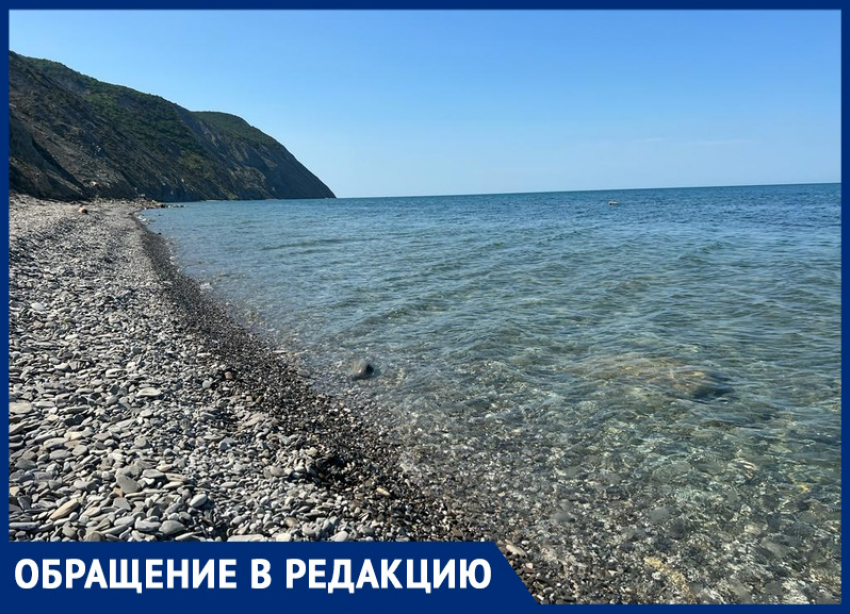 ОБРАЩЕНИЕ В РЕДАКЦИЮ